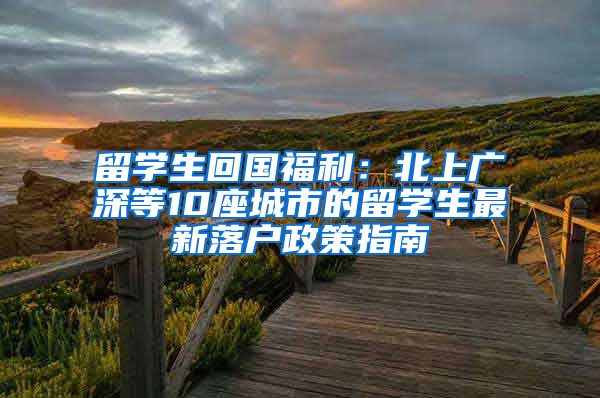 留学生回国福利：北上广深等10座城市的留学生最新落户政策指南